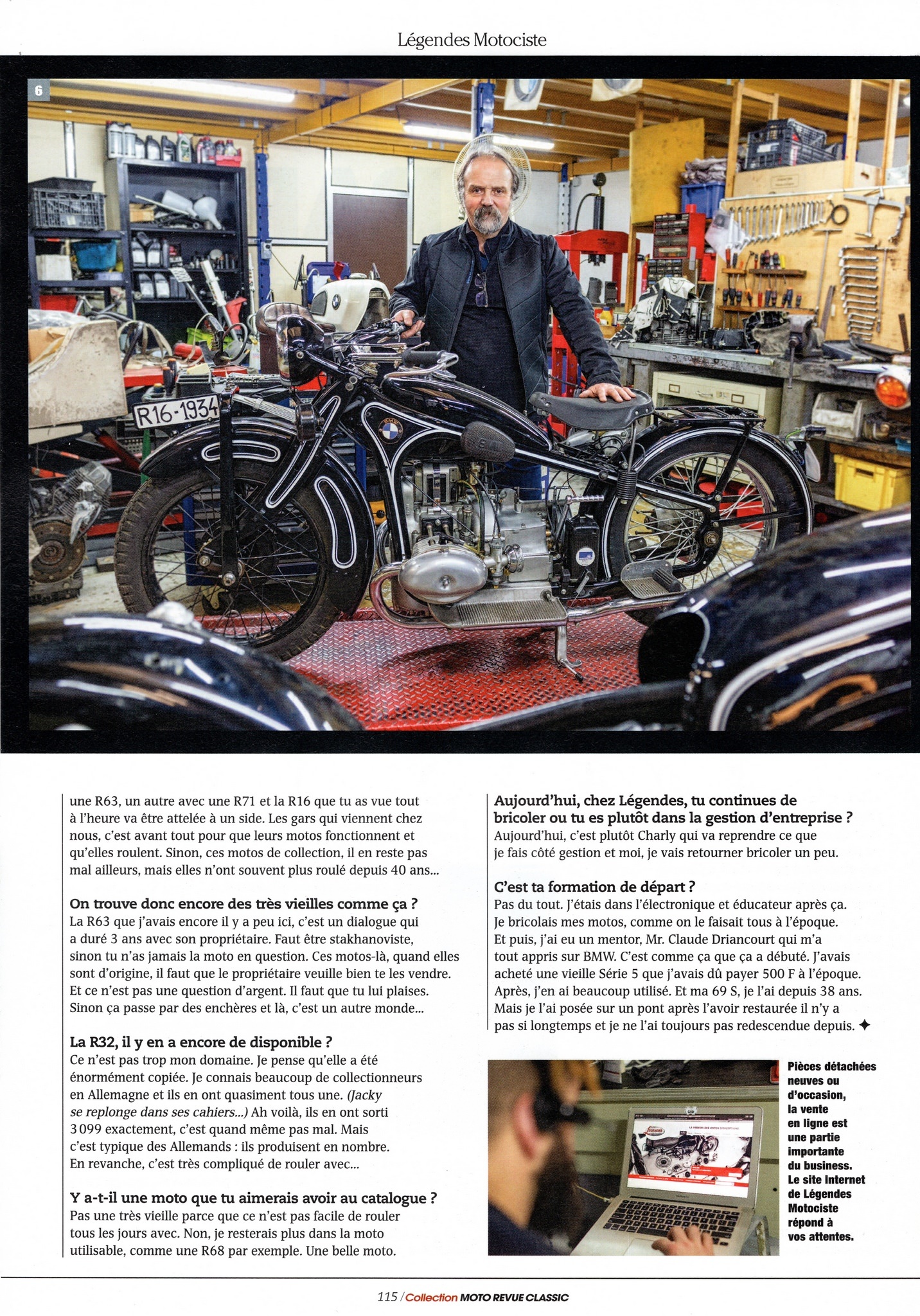 Légendes Motociste

6

R16-1934

une R63, un autre avec une R71 et la R16 que tu as vue tout à l'heure va être attelée à un side. Les gars qui viennent chez nous, c'est avant tout pour que leurs motos fonctionnent et qu'elles roulent. Sinon, ces motos de collection, il en reste pas mal ailleurs, mais elles n'ont souvent plus roulé depuis 40 ans...

On trouve donc encore des très vieilles comme ça ?
La R63 que j'avais encore il y a peu ici, c'est un dialogue qui a duré 3 ans avec son propriétaire. Faut être stakhanoviste, sinon tu n'as jamais la moto en question. Ces motos-là, quand elles sont d'origine, il faut que le propriétaire veuille bien te les vendre. Et ce n'est pas une question d'argent. Il faut que tu lui plaises. Sinon ça passe par des enchères et là, c'est un autre monde...

La R32, il y en a encore de disponible ?
Ce n'est pas trop mon domaine. Je pense qu'elle a été énormément copiée. Je connais beaucoup de collectionneurs en Allemagne et ils en ont quasiment tous une. (Jacky se replonge dans ses cahiers...) Ah voilà, ils en ont sorti 3 099 exactement, c'est quand même pas mal. Mais c'est typique des Allemands : ils produisent en nombre. En revanche, c'est très compliqué de rouler avec...

Y a-t-il une moto que tu aimerais avoir au catalogue ?
Pas une très vieille parce que ce n'est pas facile de rouler tous les jours avec. Non, je resterais plus dans la moto utilisable, comme une R68 par exemple. Une belle moto.

Aujourd'hui, chez Légendes, tu continues de bricoler ou tu es plutôt dans la gestion d'entreprise ?
Aujourd'hui, c'est plutôt Charly qui va reprendre ce que je fais côté gestion et moi, je vais retourner bricoler un peu.

C'est ta formation de départ ?
Pas du tout. J'étais dans l'électronique et éducateur après ça. Je bricolais mes motos, comme on le faisait tous à l'époque. Et puis, j'ai eu un mentor, Mr. Claude Driancourt qui m'a tout appris sur BMW. C'est comme ça que ça a débuté. J'avais acheté une vieille Série 5 que j'avais dû payer 500 F à l'époque. Après, j'en ai beaucoup utilisé. Et ma 69 S, je l'ai depuis 38 ans. Mais je l'ai posée sur un pont après l'avoir restaurée il n'y a pas si longtemps et je ne l'ai toujours pas redescendue depuis. ✦

Pièces détachées neuves ou d'occasion, la vente en ligne est une partie importante du business. Le site Internet de Légendes Motociste répond à vos attentes.

115 / Collection MOTO REVUE CLASSIC